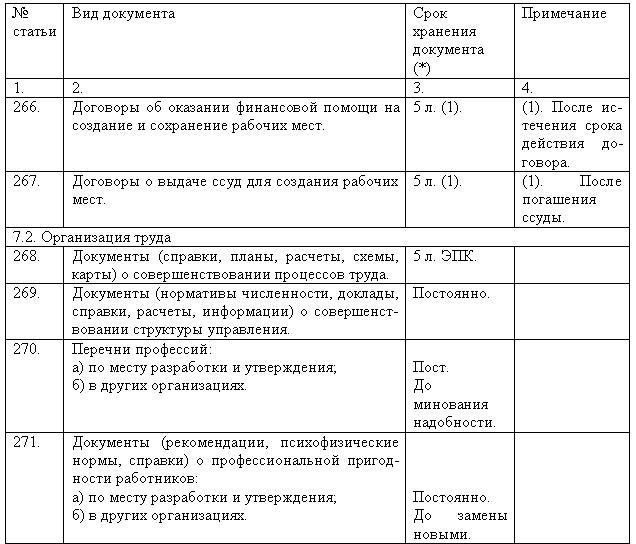 | № статьи | Вид документа | Срок хранения документа (*) | Примечание |
|---|---|---|---|
| 1. | 2. | 3. | 4. |
| 266. | Договоры об оказании финансовой помощи на создание и сохранение рабочих мест. | 5 л. (1). | (1). После истечения срока действия договора. |
| 267. | Договоры о выдаче ссуд для создания рабочих мест. | 5 л. (1). | (1). После погашения ссуды. |
| 7.2. Организация труда | | | |
| 268. | Документы (справки, планы, расчеты, схемы, карты) о совершенствовании процессов труда. | 5 л. ЭПК. | |
| 269. | Документы (нормативы численности, доклады, справки, расчеты, информации) о совершенствовании структуры управления. | Постоянно. | |
| 270. | Перечни профессий: а) по месту разработки и утверждения; б) в других организациях. | Пост. До минования надобности. | |
| 271. | Документы (рекомендации, психофизические нормы, справки) о профессиональной пригодности работников: а) по месту разработки и утверждения; б) в других организациях. | Постоянно. До замены новыми. | |